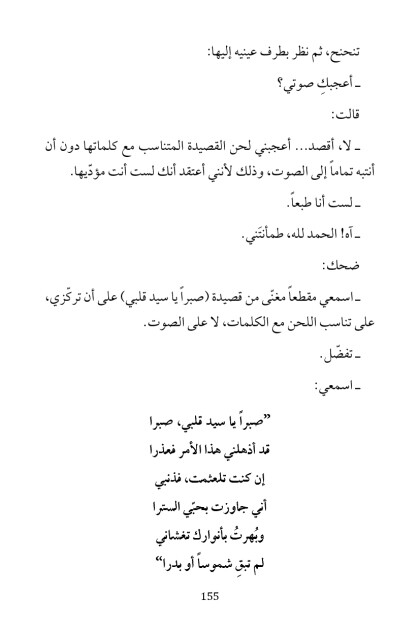 تنحنح، ثم نظر بطرف عينيه إليها:

ـ أعجبكِ صوتي؟

قالت:

ـ لا، أقصد... أعجبني لحن القصيدة المتناسب مع كلماتها دون أن أنتبه تماماً إلى الصوت، وذلك لأنني أعتقد أنك لست أنت مؤدّيها.

ـ لست أنا طبعاً.

ـ آه! الحمد لله، طمأنتَني.

ضحك:

ـ اسمعي مقطعاً مغنّى من قصيدة (صبراً يا سيد قلبي) على أن تركّزي، على تناسب اللحن مع الكلمات، لا على الصوت.

ـ تفضّل.

ـ اسمعي:

"صبراً يا سيد قلبي، صبرا
قد أذهلني هذا الأمر فعذرا
إن كنت تلعثمت، فذنبي
أني جاوزت بحبّي السترا
وبُهرتُ بأنوارك تغشاني
لم تبقِ شموساً أو بدرا"

155